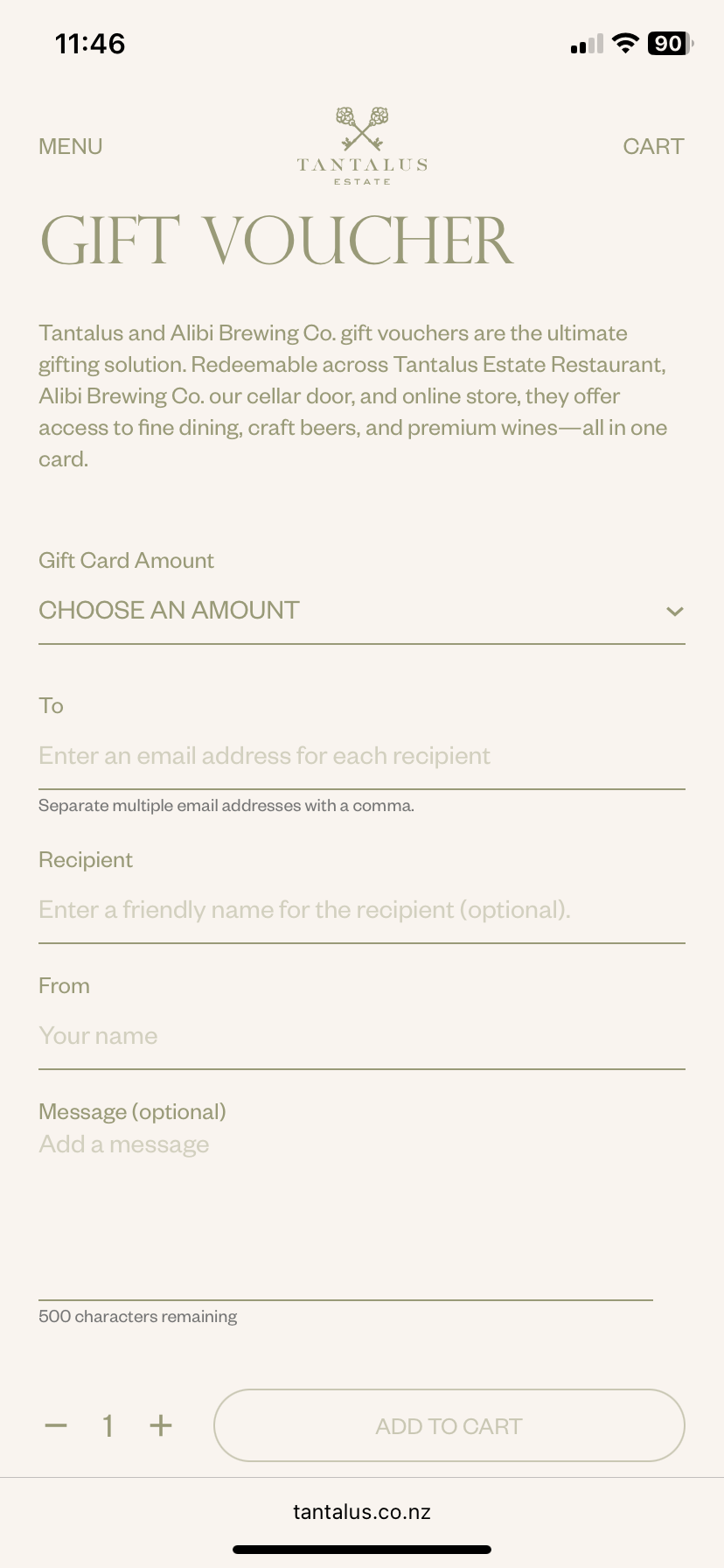 11:46

90

MENU

TANTALUS
ESTATE

CART

GIFT VOUCHER

Tantalus and Alibi Brewing Co. gift vouchers are the ultimate gifting solution. Redeemable across Tantalus Estate Restaurant, Alibi Brewing Co. our cellar door, and online store, they offer access to fine dining, craft beers, and premium wines—all in one card.

Gift Card Amount

CHOOSE AN AMOUNT

To

Enter an email address for each recipient

Separate multiple email addresses with a comma.

Recipient

Enter a friendly name for the recipient (optional).

From

Your name

Message (optional)

Add a message

500 characters remaining

− 1 +

ADD TO CART

tantalus.co.nz